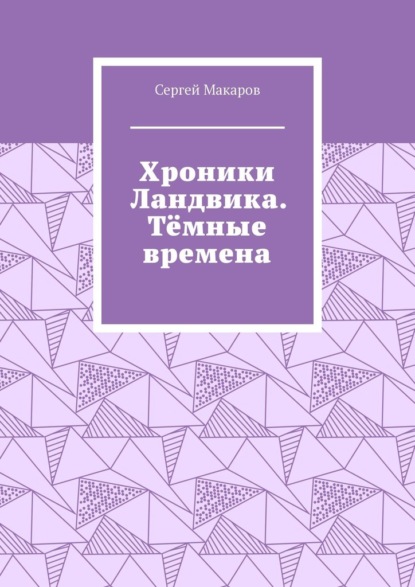 Сергей Макаров

Хроники Ландвика. Тёмные времена